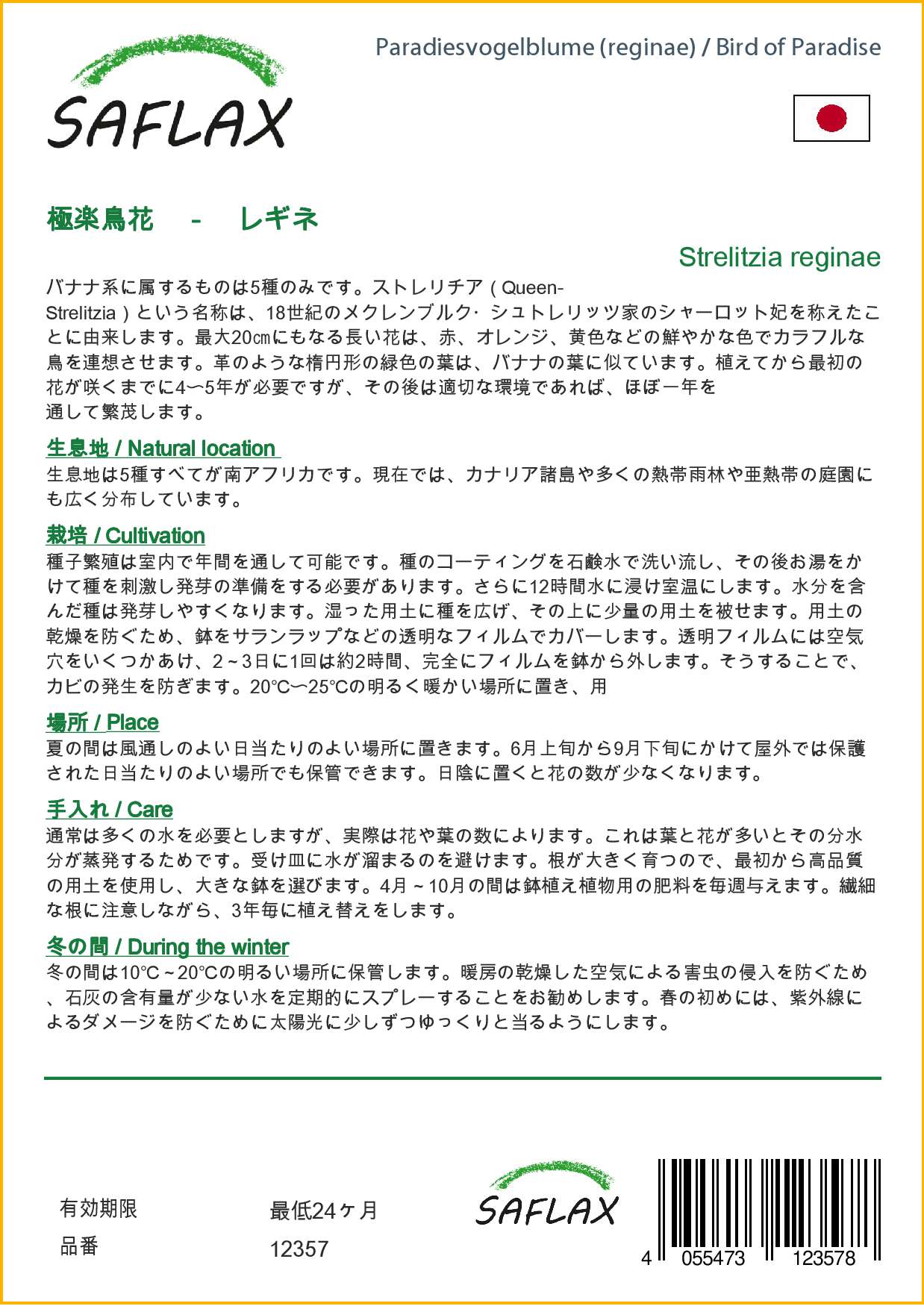 SAFLAX

Paradiesvogelblume (reginae) / Bird of Paradise

極楽鳥花 - レギネ

Strelitzia reginae

バナナ系に属するものは5種のみです。ストレリチア（Queen-Strelitzia）という名称は、18世紀のメクレンブルク· シュトレリッツ家のシャーロット妃を称えたことに由来します。最大20㎝にもなる長い花は、赤、オレンジ、黄色などの鮮やかな色でカラフルな鳥を連想させます。革のような楕円形の緑色の葉は、バナナの葉に似ています。植えてから最初の花が咲くまでに4〜5年が必要ですが、その後は適切な環境であれば、ほぼ一年を通して繁茂します。

生息地 / Natural location
生息地は5種すべてが南アフリカです。現在では、カナリア諸島や多くの熱帯雨林や亜熱帯の庭園にも広く分布しています。

栽培 / Cultivation
種子繁殖は室内で年間を通して可能です。種のコーティングを石鹸水で洗い流し、その後お湯をかけて種を刺激し発芽の準備をする必要があります。さらに12時間水に浸け室温にします。水分を含んだ種は発芽しやすくなります。湿った用土に種を広げ、その上に少量の用土を被せます。用土の乾燥を防ぐため、鉢をサランラップなどの透明なフィルムでカバーします。透明フィルムには空気穴をいくつかあけ、2～3日に1回は約2時間、完全にフィルムを鉢から外します。そうすることで、カビの発生を防ぎます。20°C〜25°Cの明るく暖かい場所に置き、用

場所 / Place
夏の間は風通しのよい日当たりのよい場所に置きます。6月上旬から9月下旬にかけて屋外では保護された日当たりのよい場所でも保管できます。日陰に置くと花の数が少なくなります。

手入れ / Care
通常は多くの水を必要としますが、実際は花や葉の数によります。これは葉と花が多いとその分水分が蒸発するためです。受け皿に水が溜まるのを避けます。根が大きく育つので、最初から高品質の用土を使用し、大きな鉢を選びます。4月～10月の間は鉢植え植物用の肥料を毎週与えます。繊細な根に注意しながら、3年毎に植え替えをします。

冬の間 / During the winter
冬の間は10°C～20°Cの明るい場所に保管します。暖房の乾燥した空気による害虫の侵入を防ぐため、石灰の含有量が少ない水を定期的にスプレーすることをお勧めします。春の初めには、紫外線によるダメージを防ぐために太陽光に少しずつゆっくりと当るようにします。

有効期限 最低24ヶ月
品番 12357

SAFLAX

4 055473 123578